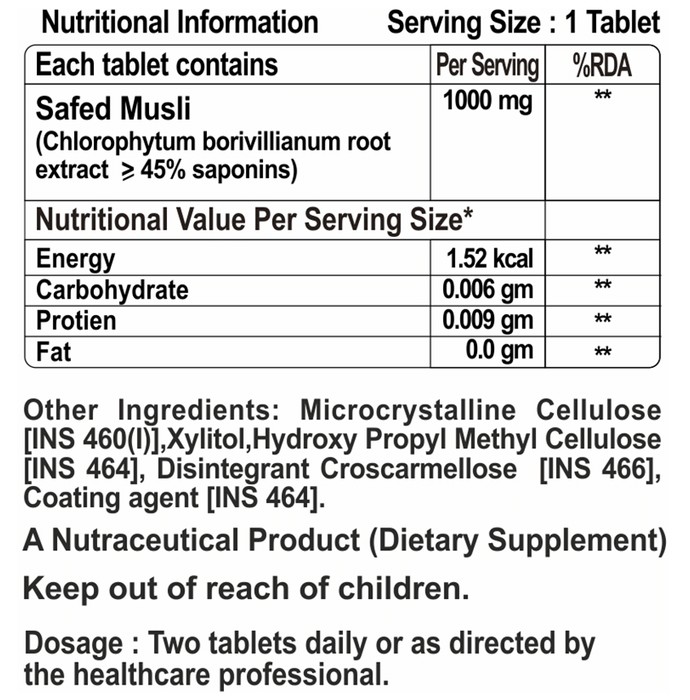 Nutritional Information Serving Size : 1 Tablet

| Each tablet contains | Per Serving | %RDA |
|---|---|---|
| Safed Musli (Chlorophytum borivillianum root extract $\geqslant$ 45% saponins) | 1000 mg | ** |
| Nutritional Value Per Serving Size* | | |
| Energy | 1.52 kcal | ** |
| Carbohydrate | 0.006 gm | ** |
| Protien | 0.009 gm | ** |
| Fat | 0.0 gm | ** |

Other Ingredients: Microcrystalline Cellulose [INS 460(I)],Xylitol,Hydroxy Propyl Methyl Cellulose [INS 464], Disintegrant Croscarmellose [INS 466], Coating agent [INS 464].

A Nutraceutical Product (Dietary Supplement)

Keep out of reach of children.

Dosage : Two tablets daily or as directed by the healthcare professional.